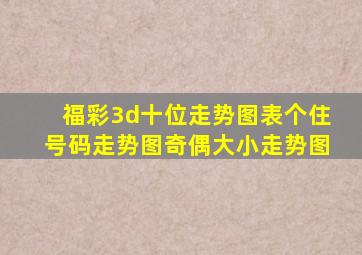 福彩3d十位走势图表个住号码走势图奇偶大小走势图